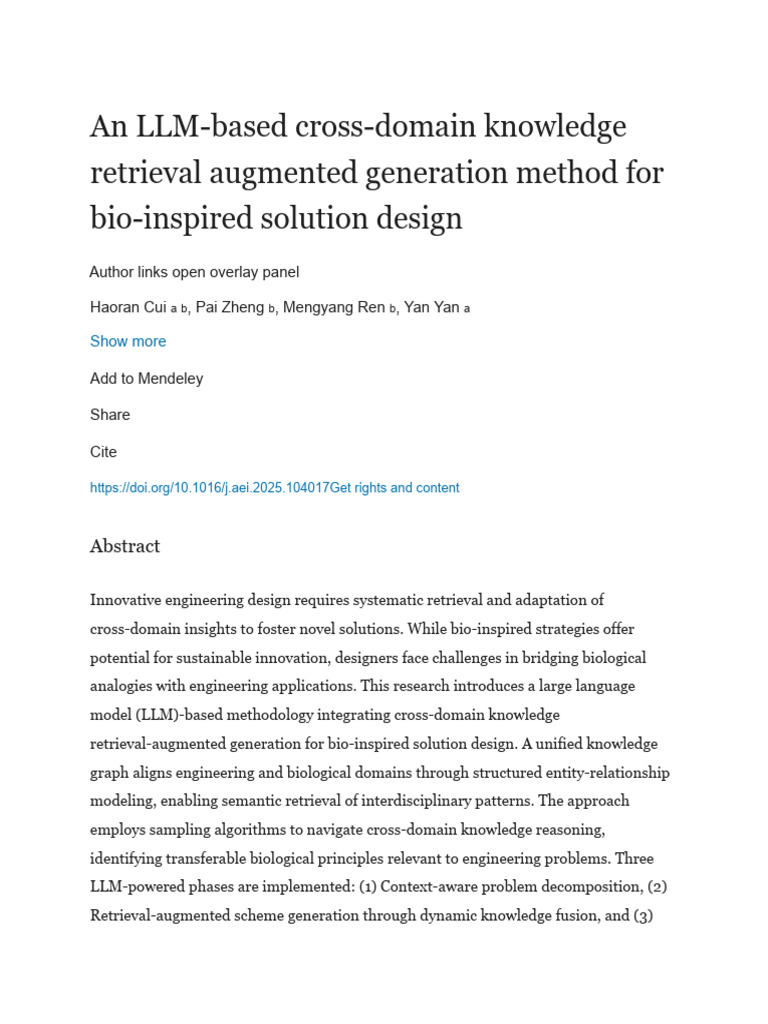 An LLM-based cross-domain knowledge retrieval augmented generation method for bio-inspired solution design

Author links open overlay panel

Haoran Cui a b, Pai Zheng b, Mengyang Ren b, Yan Yan a

Show more

Add to Mendeley

Share

Cite

https://doi.org/10.1016/j.aei.2025.104017Get rights and content

Abstract

Innovative engineering design requires systematic retrieval and adaptation of cross-domain insights to foster novel solutions. While bio-inspired strategies offer potential for sustainable innovation, designers face challenges in bridging biological analogies with engineering applications. This research introduces a large language model (LLM)-based methodology integrating cross-domain knowledge retrieval-augmented generation for bio-inspired solution design. A unified knowledge graph aligns engineering and biological domains through structured entity-relationship modeling, enabling semantic retrieval of interdisciplinary patterns. The approach employs sampling algorithms to navigate cross-domain knowledge reasoning, identifying transferable biological principles relevant to engineering problems. Three LLM-powered phases are implemented: (1) Context-aware problem decomposition, (2) Retrieval-augmented scheme generation through dynamic knowledge fusion, and (3)